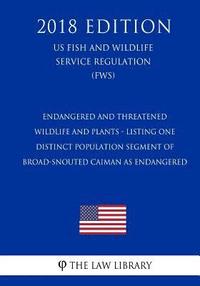 2018 EDITION

US FISH AND WILDLIFE SERVICE REGULATION (FWS)

ENDANGERED AND THREATENED WILDLIFE AND PLANTS - LISTING ONE DISTINCT POPULATION SEGMENT OF BROAD-SNOUTED CAIMAN AS ENDANGERED

φ THE LAW LIBRARY